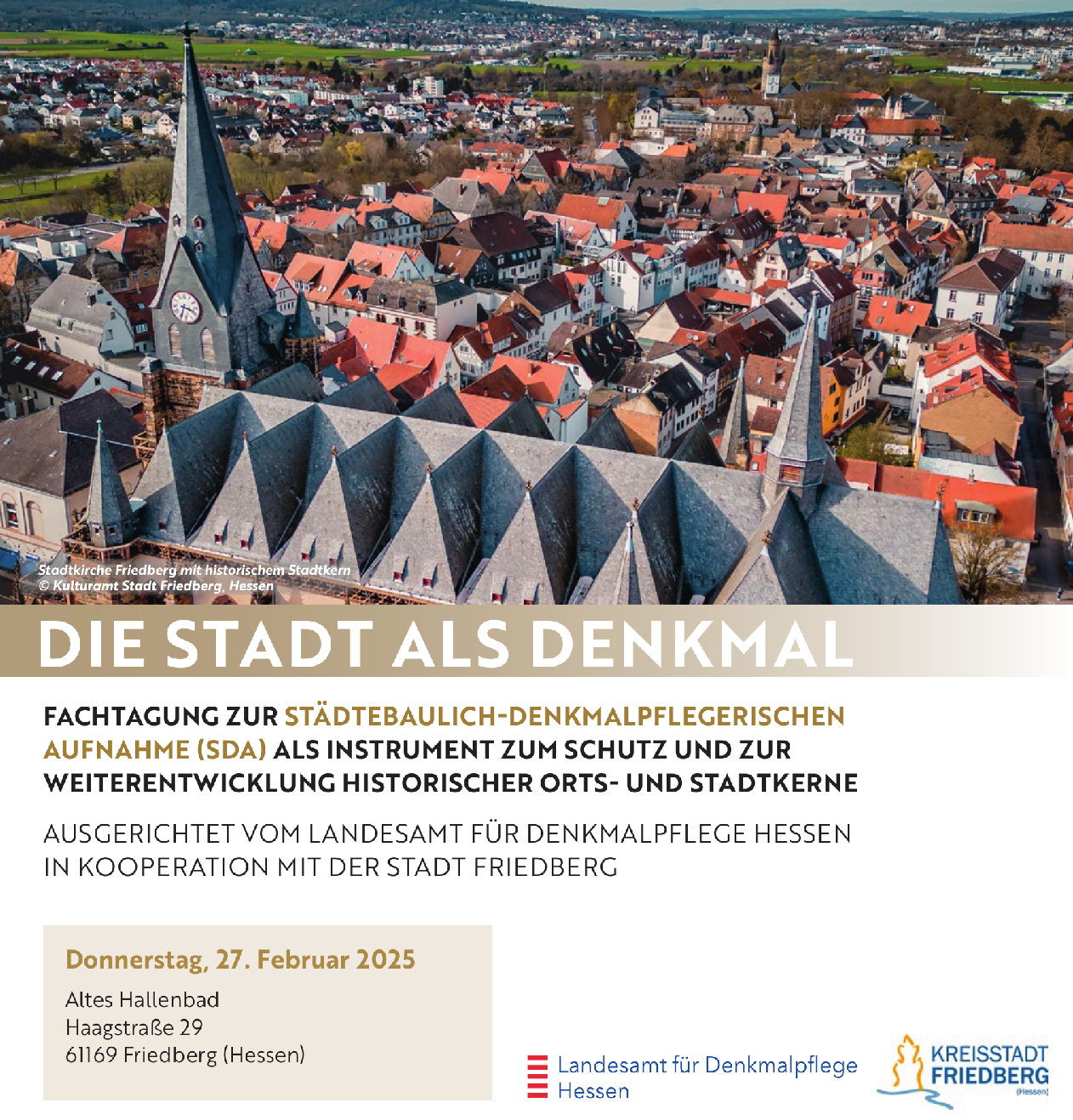 Stadtkirche Friedberg mit historischem Stadtkern
© Kulturamt Stadt Friedberg, Hessen

DIE STADT ALS DENKMAL

FACHTAGUNG ZUR STÄDTEBAULICH-DENKMALPFLEGERISCHEN AUFNAHME (SDA) ALS INSTRUMENT ZUM SCHUTZ UND ZUR WEITERENTWICKLUNG HISTORISCHER ORTS- UND STADTKERNE

AUSGERICHTET VOM LANDESAMT FÜR DENKMALPFLEGE HESSEN IN KOOPERATION MIT DER STADT FRIEDBERG

Donnerstag, 27. Februar 2025
Altes Hallenbad
Haagstraße 29
61169 Friedberg (Hessen)

Landesamt für Denkmalpflege Hessen

KREISSTADT FRIEDBERG (Hessen)